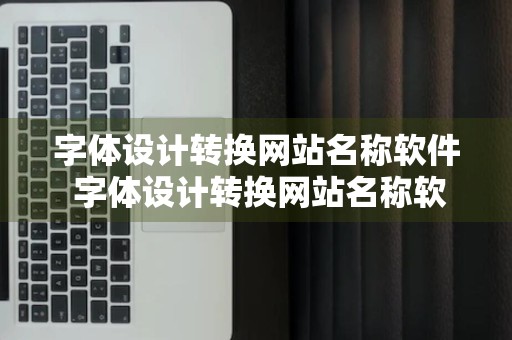 字体设计转换网站名称软件
字体设计转换网站名称软